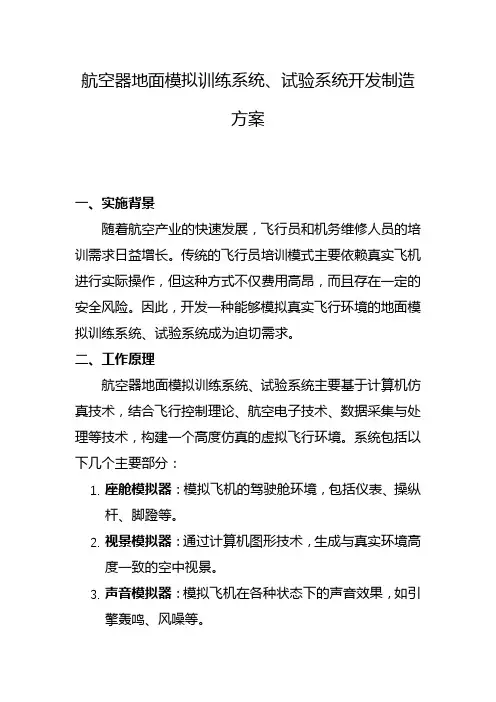 航空器地面模拟训练系统、试验系统开发制造方案

一、实施背景

随着航空产业的快速发展，飞行员和机务维修人员的培训需求日益增长。传统的飞行员培训模式主要依赖真实飞机进行实际操作，但这种方式不仅费用高昂，而且存在一定的安全风险。因此，开发一种能够模拟真实飞行环境的地面模拟训练系统、试验系统成为迫切需求。

二、工作原理

航空器地面模拟训练系统、试验系统主要基于计算机仿真技术，结合飞行控制理论、航空电子技术、数据采集与处理等技术，构建一个高度仿真的虚拟飞行环境。系统包括以下几个主要部分：

1. 座舱模拟器：模拟飞机的驾驶舱环境，包括仪表、操纵杆、脚蹬等。
2. 视景模拟器：通过计算机图形技术，生成与真实环境高度一致的空中视景。
3. 声音模拟器：模拟飞机在各种状态下的声音效果，如引擎轰鸣、风噪等。